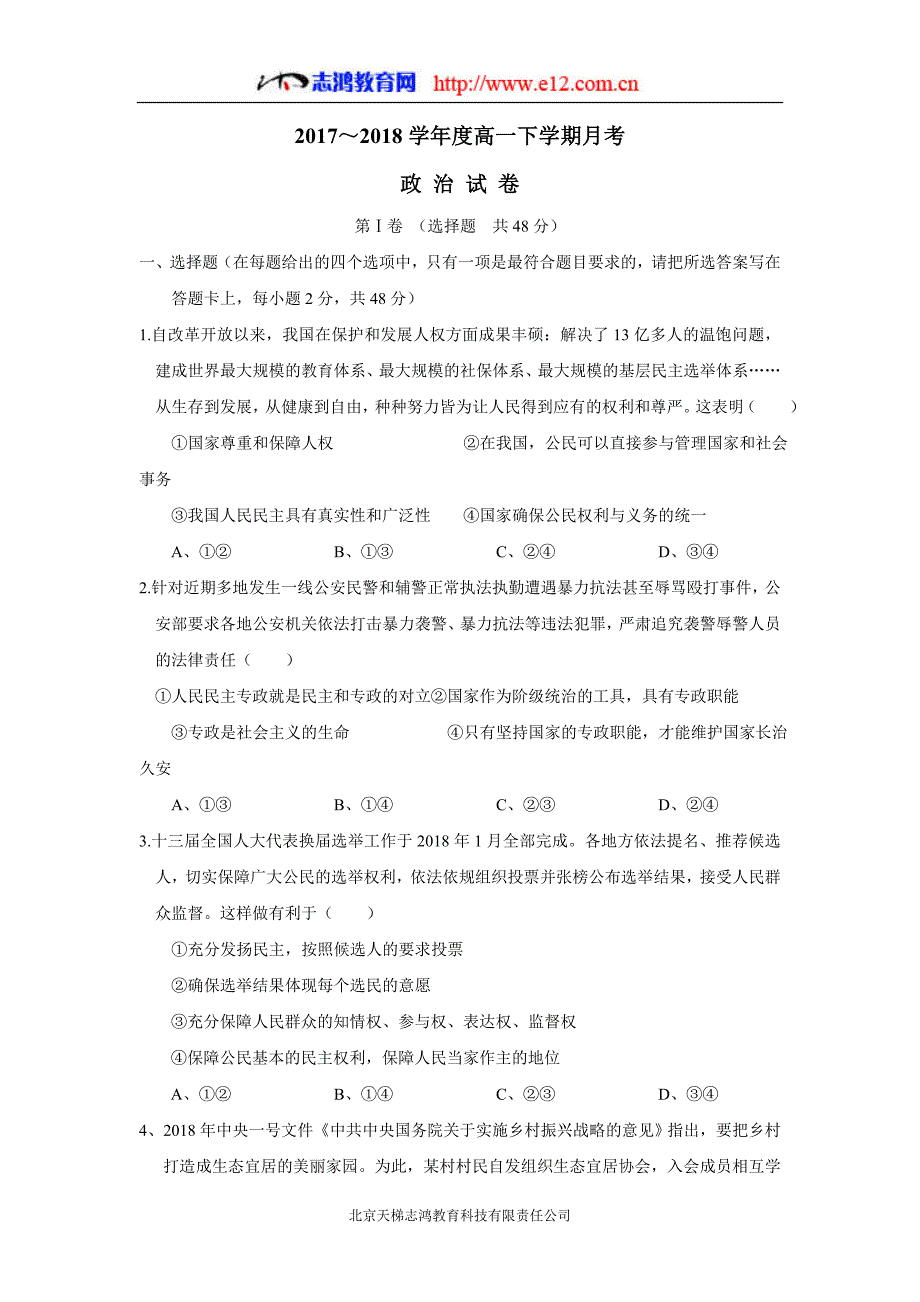 志鸿教育网 http://www.e12.com.cn

2017～2018 学年度高一下学期月考

政 治 试 卷

第 I 卷 （选择题 共 48 分）

一、选择题（在每题给出的四个选项中，只有一项是最符合题目要求的，请把所选答案写在答题卡上，每小题 2 分，共 48 分）

1.自改革开放以来，我国在保护和发展人权方面成果丰硕：解决了 13 亿多人的温饱问题，建成世界最大规模的教育体系、最大规模的社保体系、最大规模的基层民主选举体系……从生存到发展，从健康到自由，种种努力皆为让人民得到应有的权利和尊严。这表明（ ）

①国家尊重和保障人权 ②在我国，公民可以直接参与管理国家和社会事务

③我国人民民主具有真实性和广泛性 ④国家确保公民权利与义务的统一

A、①② B、①③ C、②④ D、③④

2.针对近期多地发生一线公安民警和辅警正常执法执勤遭遇暴力抗法甚至辱骂殴打事件，公安部要求各地公安机关依法打击暴力袭警、暴力抗法等违法犯罪，严肃追究袭警辱警人员的法律责任（ ）

①人民民主专政就是民主和专政的对立②国家作为阶级统治的工具，具有专政职能

③专政是社会主义的生命 ④只有坚持国家的专政职能，才能维护国家长治久安

A、①③ B、①④ C、②③ D、②④

3.十三届全国人大代表换届选举工作于 2018 年 1 月全部完成。各地方依法提名、推荐候选人，切实保障广大公民的选举权利，依法依规组织投票并张榜公布选举结果，接受人民群众监督。这样做有利于（ ）

①充分发扬民主，按照候选人的要求投票

②确保选举结果体现每个选民的意愿

③充分保障人民群众的知情权、参与权、表达权、监督权

④保障公民基本的民主权利，保障人民当家作主的地位

A、①② B、①④ C、②③ D、③④

4、2018 年中央一号文件《中共中央国务院关于实施乡村振兴战略的意见》指出，要把乡村打造成生态宜居的美丽家园。为此，某村村民自发组织生态宜居协会，入会成员相互学

北京天梯志鸿教育科技有限责任公司